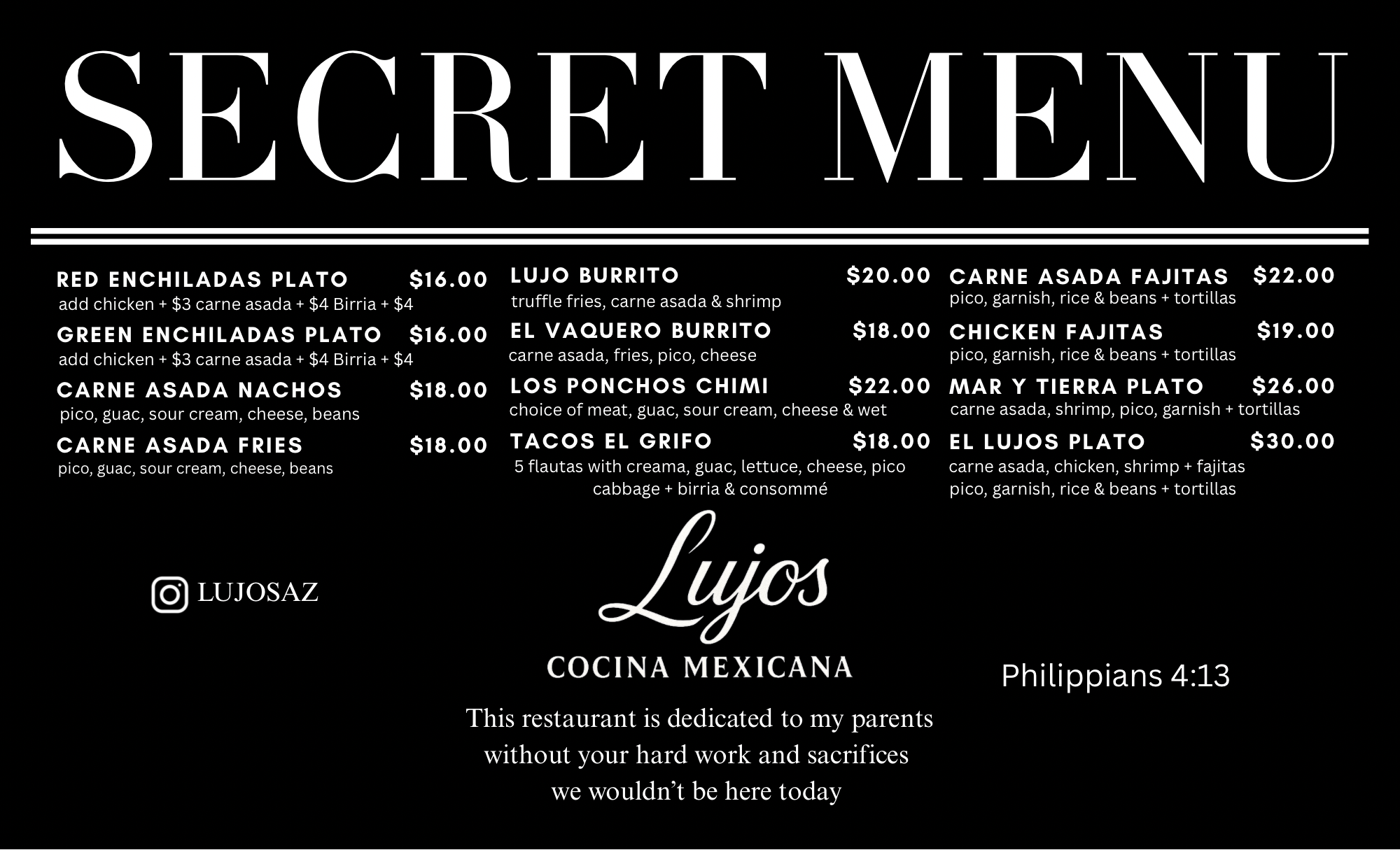 SECRET MENU

RED ENCHILADAS PLATO $16.00
add chicken + $3 carne asada + $4 Birria + $4

GREEN ENCHILADAS PLATO $16.00
add chicken + $3 carne asada + $4 Birria + $4

CARNE ASADA NACHOS $18.00
pico, guac, sour cream, cheese, beans

CARNE ASADA FRIES $18.00
pico, guac, sour cream, cheese, beans

LUJO BURRITO $20.00
truffle fries, carne asada & shrimp

EL VAQUERO BURRITO $18.00
carne asada, fries, pico, cheese

LOS PONCHOS CHIMI $22.00
choice of meat, guac, sour cream, cheese & wet

TACOS EL GRIFO $18.00
5 flautas with creama, guac, lettuce, cheese, pico cabbage + birria & consommé

CARNE ASADA FAJITAS $22.00
pico, garnish, rice & beans + tortillas

CHICKEN FAJITAS $19.00
pico, garnish, rice & beans + tortillas

MAR Y TIERRA PLATO $26.00
carne asada, shrimp, pico, garnish + tortillas

EL LUJOS PLATO $30.00
carne asada, chicken, shrimp + fajitas
pico, garnish, rice & beans + tortillas

LUJOSAZ

Lujos
COCINA MEXICANA

This restaurant is dedicated to my parents
without your hard work and sacrifices
we wouldn't be here today

Philippians 4:13